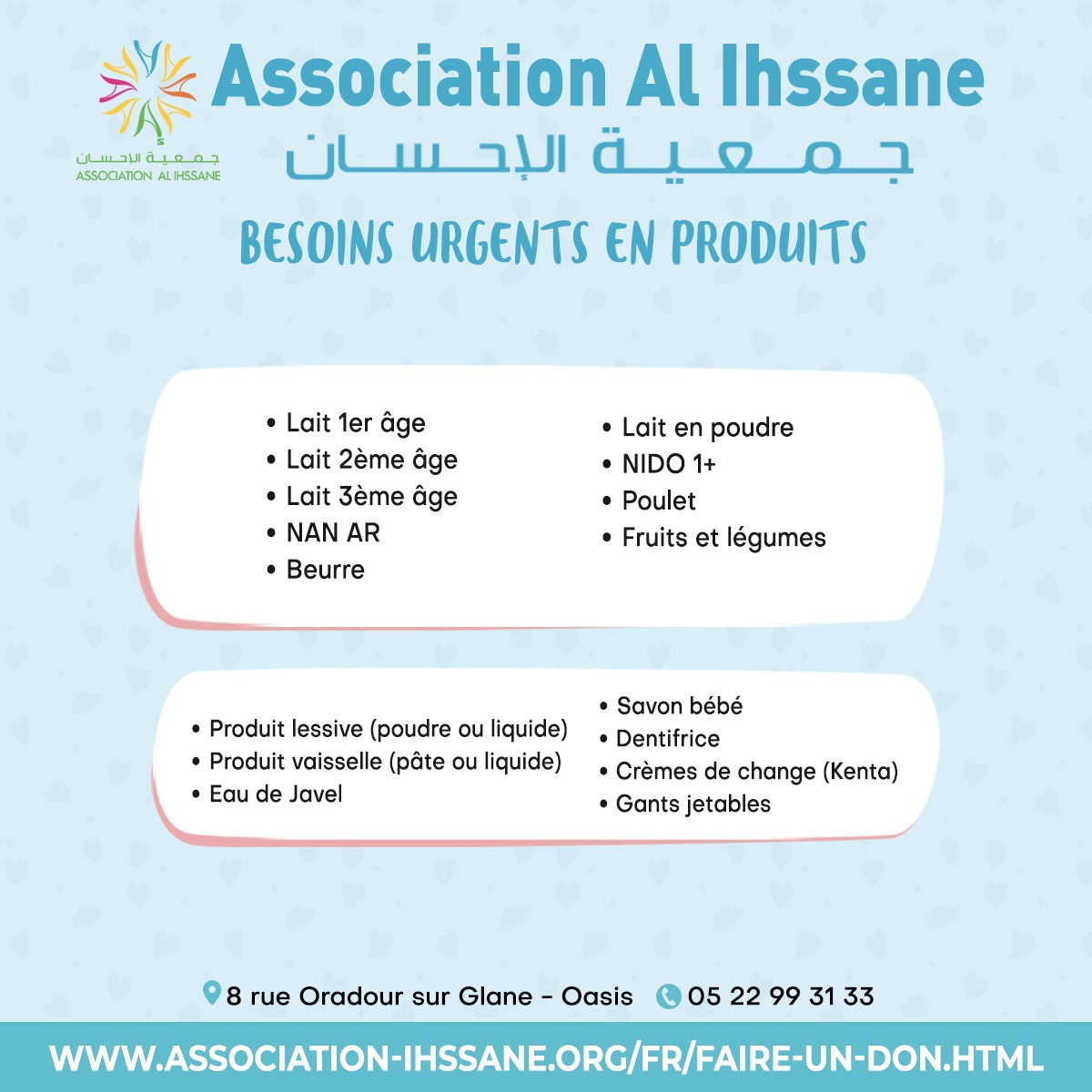 جمعية الإحسان
ASSOCIATION AL IHSSANE

Association Al Ihssane
جمعية الإحسان

BESOINS URGENTS EN PRODUITS

• Lait 1er âge
• Lait 2ème âge
• Lait 3ème âge
• NAN AR
• Beurre

• Lait en poudre
• NIDO 1+
• Poulet
• Fruits et légumes

• Produit lessive (poudre ou liquide)
• Produit vaisselle (pâte ou liquide)
• Eau de Javel

• Savon bébé
• Dentifrice
• Crèmes de change (Kenta)
• Gants jetables

8 rue Oradour sur Glane - Oasis 05 22 99 31 33

WWW.ASSOCIATION-IHSSANE.ORG/FR/FAIRE-UN-DON.HTML